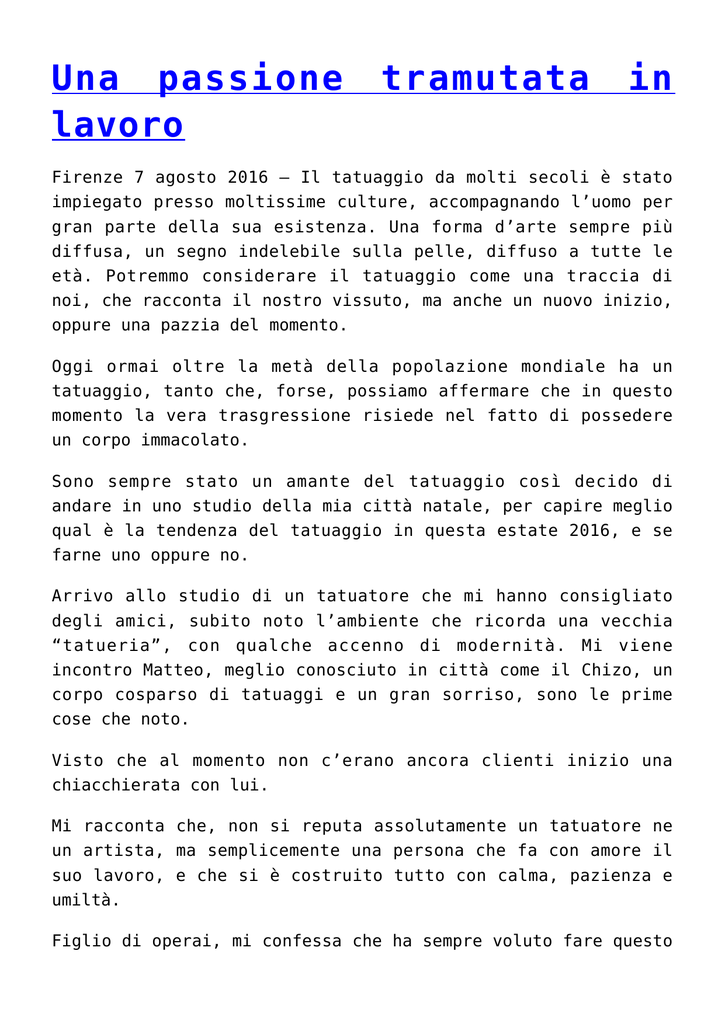 Una passione tramutata in lavoro

Firenze 7 agosto 2016 – Il tatuaggio da molti secoli è stato impiegato presso moltissime culture, accompagnando l'uomo per gran parte della sua esistenza. Una forma d'arte sempre più diffusa, un segno indelebile sulla pelle, diffuso a tutte le età. Potremmo considerare il tatuaggio come una traccia di noi, che racconta il nostro vissuto, ma anche un nuovo inizio, oppure una pazzia del momento.

Oggi ormai oltre la metà della popolazione mondiale ha un tatuaggio, tanto che, forse, possiamo affermare che in questo momento la vera trasgressione risiede nel fatto di possedere un corpo immacolato.

Sono sempre stato un amante del tatuaggio così decido di andare in uno studio della mia città natale, per capire meglio qual è la tendenza del tatuaggio in questa estate 2016, e se farne uno oppure no.

Arrivo allo studio di un tatuatore che mi hanno consigliato degli amici, subito noto l'ambiente che ricorda una vecchia "tatueria", con qualche accenno di modernità. Mi viene incontro Matteo, meglio conosciuto in città come il Chizo, un corpo cosparso di tatuaggi e un gran sorriso, sono le prime cose che noto.

Visto che al momento non c'erano ancora clienti inizio una chiacchierata con lui.

Mi racconta che, non si reputa assolutamente un tatuatore ne un artista, ma semplicemente una persona che fa con amore il suo lavoro, e che si è costruito tutto con calma, pazienza e umiltà.

Figlio di operai, mi confessa che ha sempre voluto fare questo